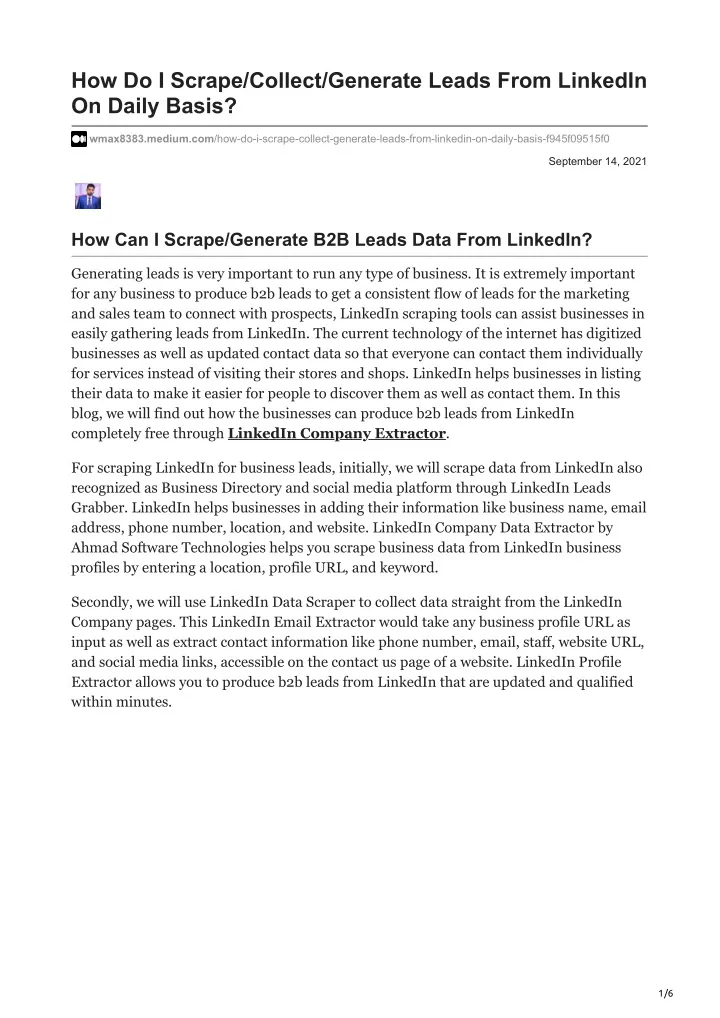 How Do I Scrape/Collect/Generate Leads From LinkedIn On Daily Basis?

wmax8383.medium.com/how-do-i-scrape-collect-generate-leads-from-linkedin-on-daily-basis-f945f09515f0

September 14, 2021

How Can I Scrape/Generate B2B Leads Data From LinkedIn?

Generating leads is very important to run any type of business. It is extremely important for any business to produce b2b leads to get a consistent flow of leads for the marketing and sales team to connect with prospects, LinkedIn scraping tools can assist businesses in easily gathering leads from LinkedIn. The current technology of the internet has digitized businesses as well as updated contact data so that everyone can contact them individually for services instead of visiting their stores and shops. LinkedIn helps businesses in listing their data to make it easier for people to discover them as well as contact them. In this blog, we will find out how the businesses can produce b2b leads from LinkedIn completely free through LinkedIn Company Extractor.

For scraping LinkedIn for business leads, initially, we will scrape data from LinkedIn also recognized as Business Directory and social media platform through LinkedIn Leads Grabber. LinkedIn helps businesses in adding their information like business name, email address, phone number, location, and website. LinkedIn Company Data Extractor by Ahmad Software Technologies helps you scrape business data from LinkedIn business profiles by entering a location, profile URL, and keyword.

Secondly, we will use LinkedIn Data Scraper to collect data straight from the LinkedIn Company pages. This LinkedIn Email Extractor would take any business profile URL as input as well as extract contact information like phone number, email, staff, website URL, and social media links, accessible on the contact us page of a website. LinkedIn Profile Extractor allows you to produce b2b leads from LinkedIn that are updated and qualified within minutes.

1/6